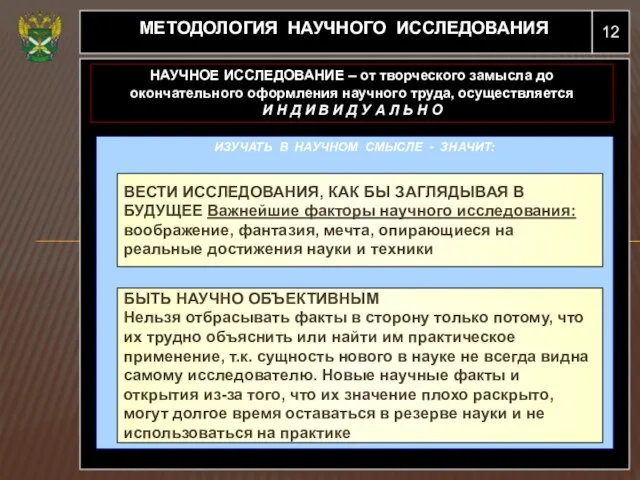 МЕТОДОЛОГИЯ НАУЧНОГО ИССЛЕДОВАНИЯ

12

НАУЧНОЕ ИССЛЕДОВАНИЕ – от творческого замысла до окончательного оформления научного труда, осуществляется
И Н Д И В И Д У А Л Ь Н О

ИЗУЧАТЬ В НАУЧНОМ СМЫСЛЕ - ЗНАЧИТ:

ВЕСТИ ИССЛЕДОВАНИЯ, КАК БЫ ЗАГЛЯДЫВАЯ В БУДУЩЕЕ Важнейшие факторы научного исследования: воображение, фантазия, мечта, опирающиеся на реальные достижения науки и техники

БЫТЬ НАУЧНО ОБЪЕКТИВНЫМ
Нельзя отбрасывать факты в сторону только потому, что их трудно объяснить или найти им практическое применение, т.к. сущность нового в науке не всегда видна самому исследователю. Новые научные факты и открытия из-за того, что их значение плохо раскрыто, могут долгое время оставаться в резерве науки и не использоваться на практике